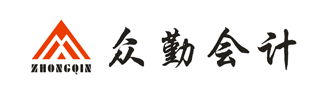 ZHONGQIN

众勤会计